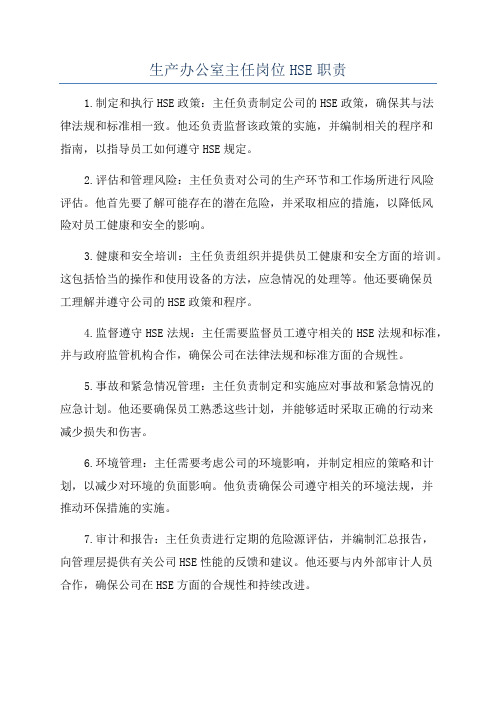 生产办公室主任岗位HSE职责

1.制定和执行HSE政策：主任负责制定公司的HSE政策，确保其与法律法规和标准相一致。他还负责监督该政策的实施，并编制相关的程序和指南，以指导员工如何遵守HSE规定。

2.评估和管理风险：主任负责对公司的生产环节和工作场所进行风险评估。他首先要了解可能存在的潜在危险，并采取相应的措施，以降低风险对员工健康和安全的影响。

3.健康和安全培训：主任负责组织并提供员工健康和安全方面的培训。这包括恰当的操作和使用设备的方法，应急情况的处理等。他还要确保员工理解并遵守公司的HSE政策和程序。

4.监督遵守HSE法规：主任需要监督员工遵守相关的HSE法规和标准，并与政府监管机构合作，确保公司在法律法规和标准方面的合规性。

5.事故和紧急情况管理：主任负责制定和实施应对事故和紧急情况的应急计划。他还要确保员工熟悉这些计划，并能够适时采取正确的行动来减少损失和伤害。

6.环境管理：主任需要考虑公司的环境影响，并制定相应的策略和计划，以减少对环境的负面影响。他负责确保公司遵守相关的环境法规，并推动环保措施的实施。

7.审计和报告：主任负责进行定期的危险源评估，并编制汇总报告，向管理层提供有关公司HSE性能的反馈和建议。他还要与内外部审计人员合作，确保公司在HSE方面的合规性和持续改进。